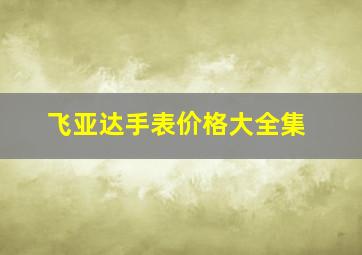 飞亚达手表价格大全集